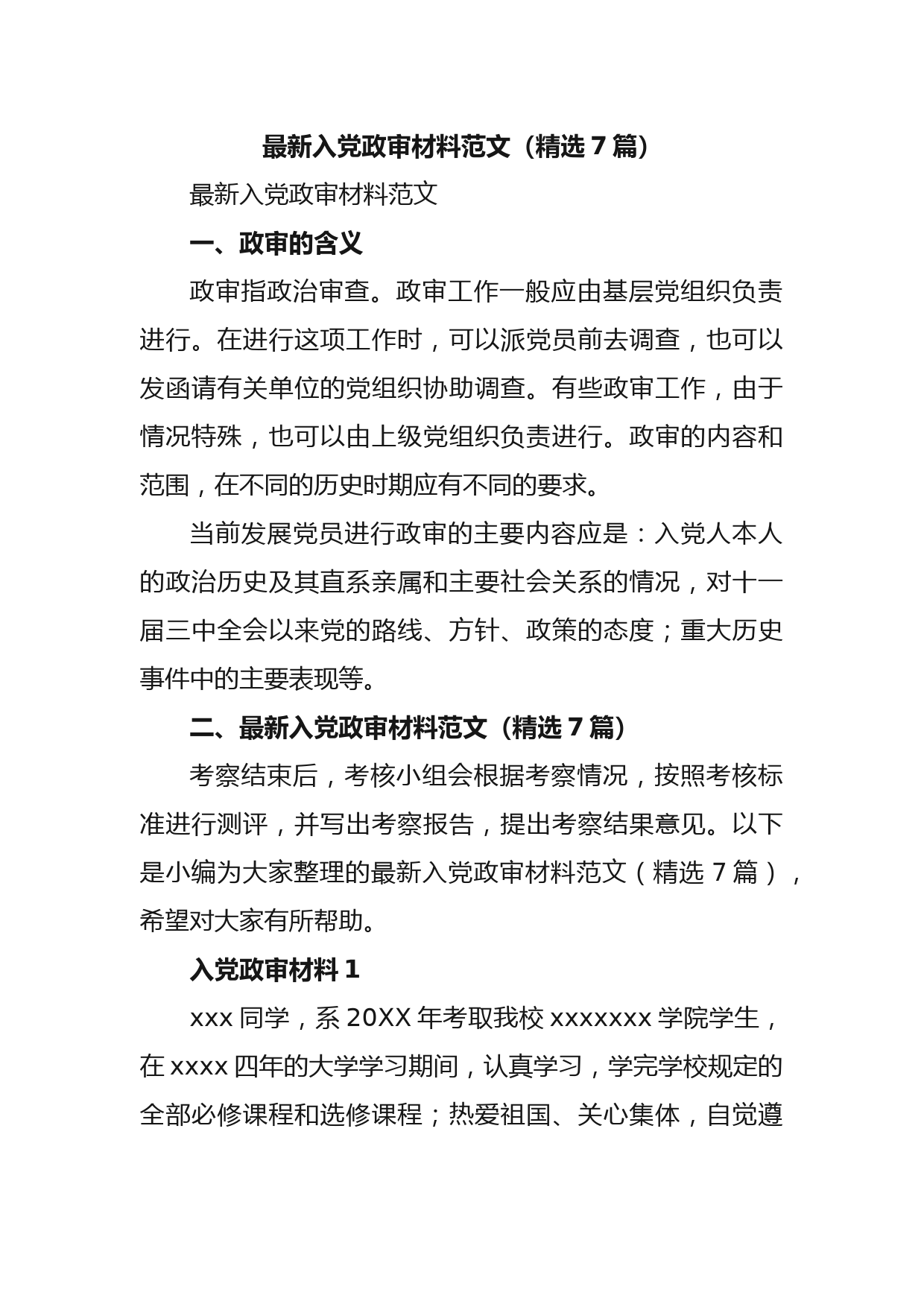 最新入党政审材料范文（精选 7 篇）

最新入党政审材料范文

一、政审的含义

政审指政治审查。政审工作一般应由基层党组织负责进行。在进行这项工作时，可以派党员前去调查，也可以发函请有关单位的党组织协助调查。有些政审工作，由于情况特殊，也可以由上级党组织负责进行。政审的内容和范围，在不同的历史时期应有不同的要求。

当前发展党员进行政审的主要内容应是：入党人本人的政治历史及其直系亲属和主要社会关系的情况，对十一届三中全会以来党的路线、方针、政策的态度；重大历史事件中的主要表现等。

二、最新入党政审材料范文（精选 7 篇）

考察结束后，考核小组会根据考察情况，按照考核标准进行测评，并写出考察报告，提出考察结果意见。以下是小编为大家整理的最新入党政审材料范文（精选 7 篇），希望对大家有所帮助。

入党政审材料 1

xxx 同学，系 20XX 年考取我校 xxxxxxx 学院学生，在 xxxx 四年的大学学习期间，认真学习，学完学校规定的全部必修课程和选修课程；热爱祖国、关心集体，自觉遵